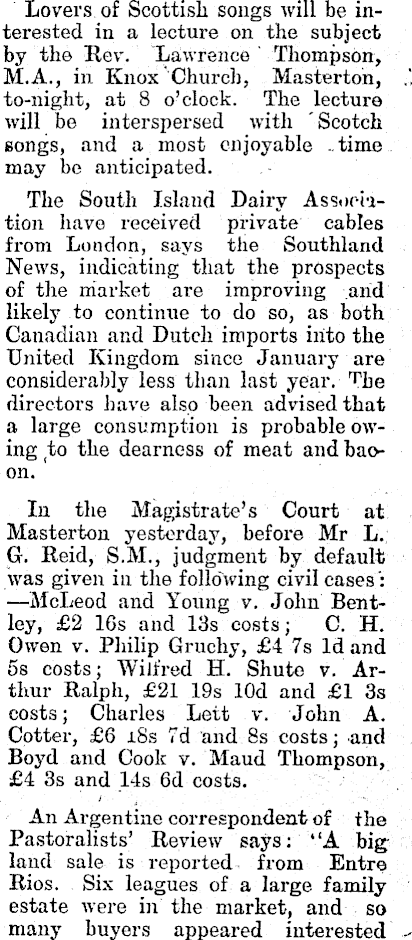 Lovers of Scottish songs will be interested in a lecture on the subject by the Rev. Lawrence Thompson, M.A., in Knox Church, Masterton, to-night, at 8 o'clock. The lecture will be interspersed with Scotch songs, and a most enjoyable time may be anticipated.

The South Island Dairy Association have received private cables from London, says the Southland News, indicating that the prospects of the market are improving and likely to continue to do so, as both Canadian and Dutch imports into the United Kingdom since January are considerably less than last year. The directors have also been advised that a large consumption is probable owing to the dearness of meat and bacon.

In the Magistrate's Court at Masterton yesterday, before Mr L. G. Reid, S.M., judgment by default was given in the following civil cases: —McLeod and Young v. John Bentley, £2 16s and 13s costs; C. H. Owen v. Philip Gruchy, £4 7s 1d and 5s costs; Wilfred H. Shute v. Arthur Ralph, £21 19s 10d and £1 3s costs; Charles Leit v. John A. Cotter, £6 18s 7d and 8s costs; and Boyd and Cook v. Maud Thompson, £4 3s and 14s 6d costs.

An Argentine correspondent of the Pastoralists' Review says: "A big land sale is reported from Entre Rios. Six leagues of a large family estate were in the market, and so many buyers appeared interested